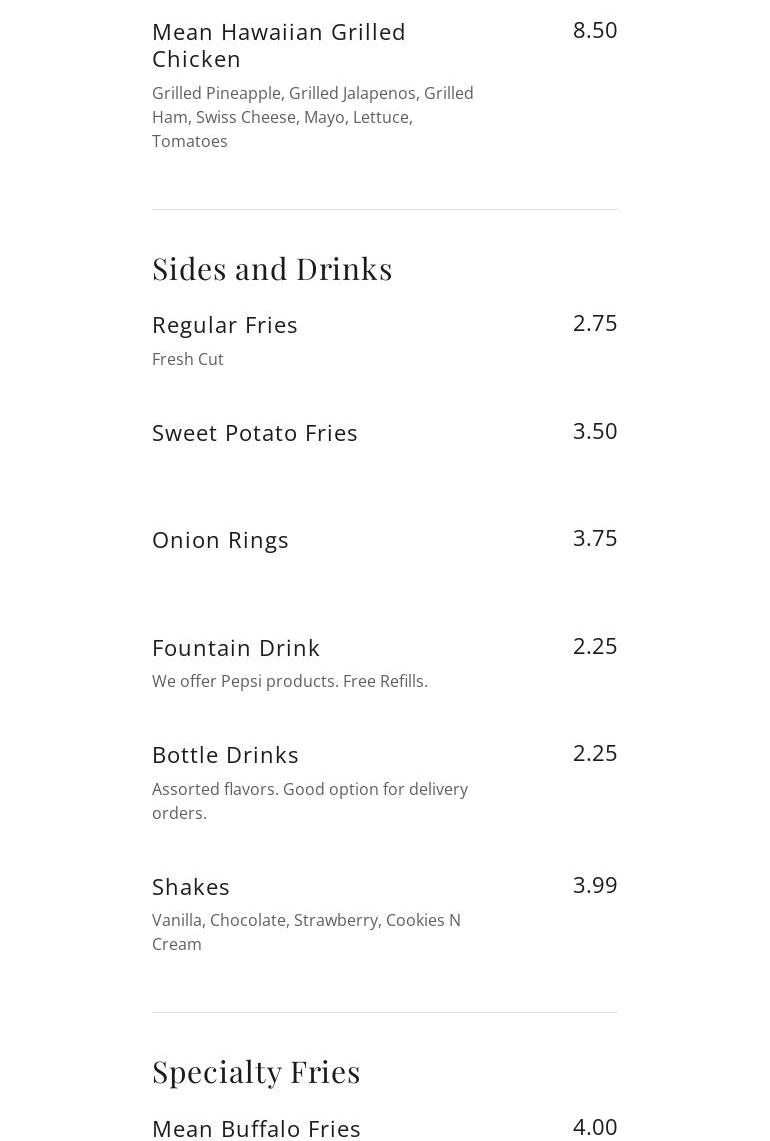 Mean Hawaiian Grilled Chicken
8.50
Grilled Pineapple, Grilled Jalapenos, Grilled Ham, Swiss Cheese, Mayo, Lettuce, Tomatoes

Sides and Drinks

Regular Fries
2.75
Fresh Cut

Sweet Potato Fries
3.50

Onion Rings
3.75

Fountain Drink
2.25
We offer Pepsi products. Free Refills.

Bottle Drinks
2.25
Assorted flavors. Good option for delivery orders.

Shakes
3.99
Vanilla, Chocolate, Strawberry, Cookies N Cream

Specialty Fries

Mean Buffalo Fries
4.00